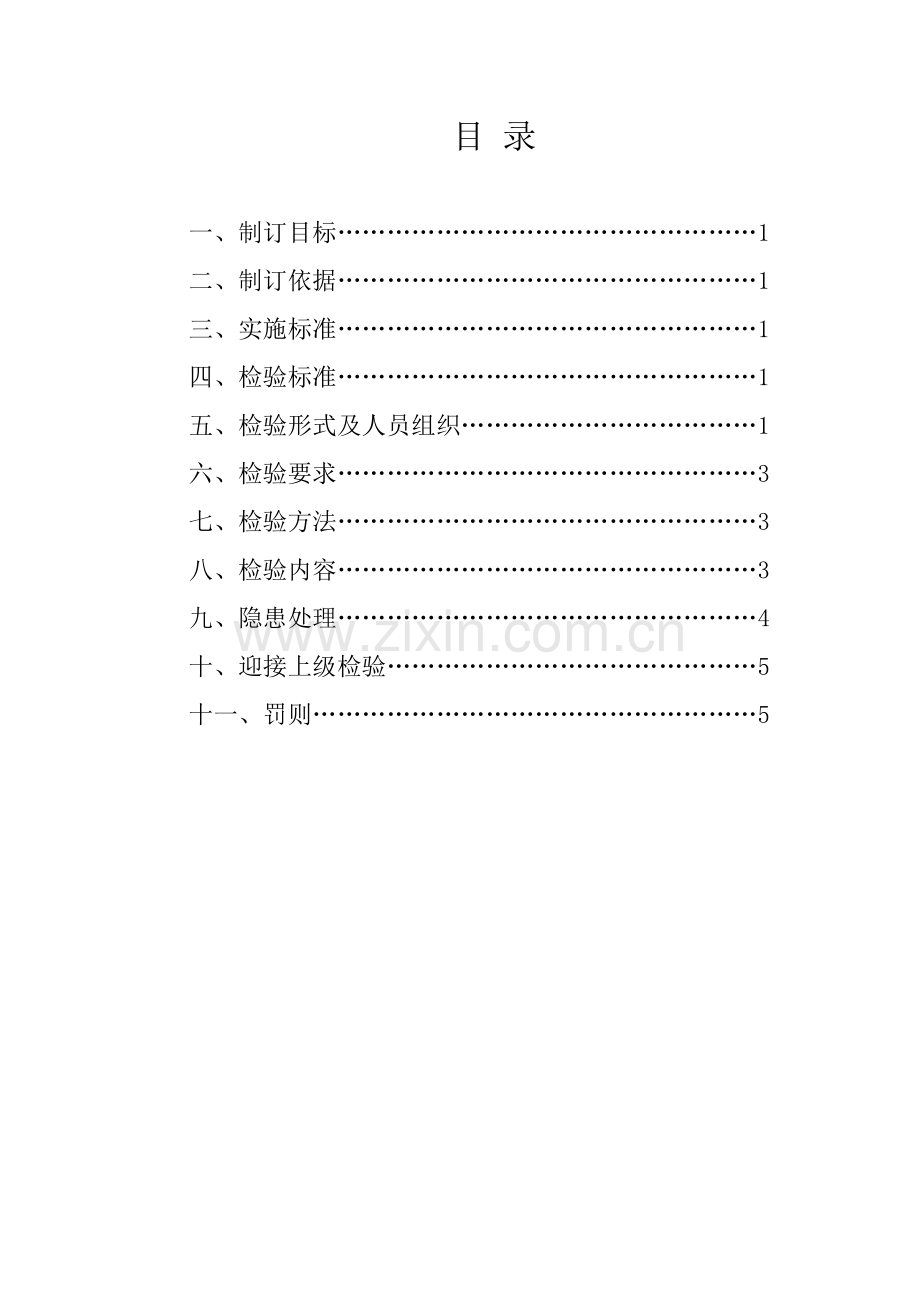 目 录

一、制订目标 1
二、制订依据 1
三、实施标准 1
四、检验标准 1
五、检验形式及人员组织 1
六、检验要求 3
七、检验方法 3
八、检验内容 3
九、隐患处理 4
十、迎接上级检验 5
十一、罚则 5

www.zixin.com.cn